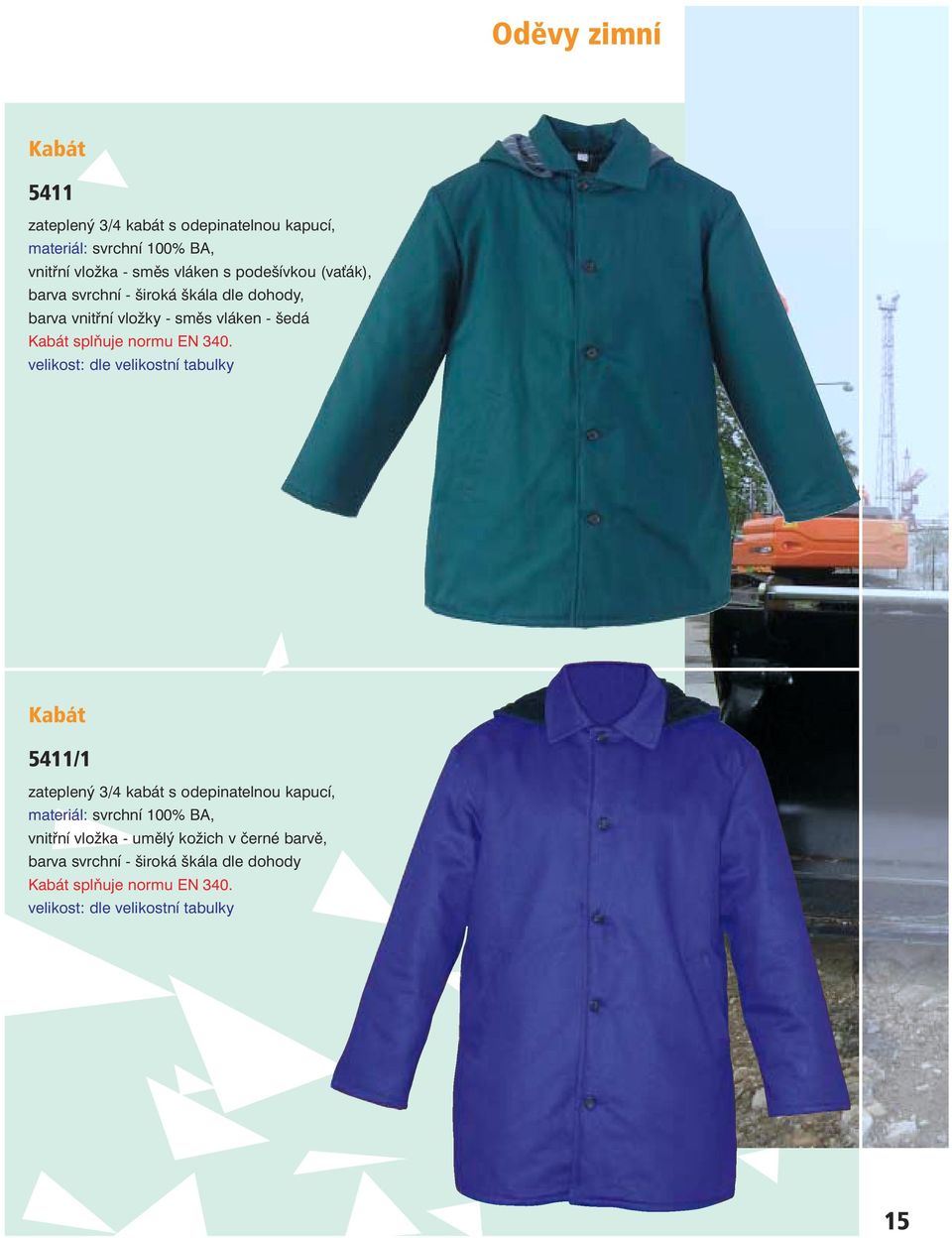 Oděvy zimní

Kabát

5411

zateplený 3/4 kabát s odepinatelnou kapucí,
materiál: svrchní 100% BA,
vnitřní vložka - směs vláken s podešívkou (vaťák),
barva svrchní - široká škála dle dohody,
barva vnitřní vložky - směs vláken - šedá
Kabát splňuje normu EN 340.
velikost: dle velikostní tabulky

Kabát

5411/1

zateplený 3/4 kabát s odepinatelnou kapucí,
materiál: svrchní 100% BA,
vnitřní vložka - umělý kožich v černé barvě,
barva svrchní - široká škála dle dohody
Kabát splňuje normu EN 340.
velikost: dle velikostní tabulky

15